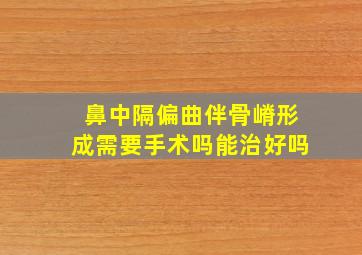 鼻中隔偏曲伴骨嵴形成需要手术吗能治好吗